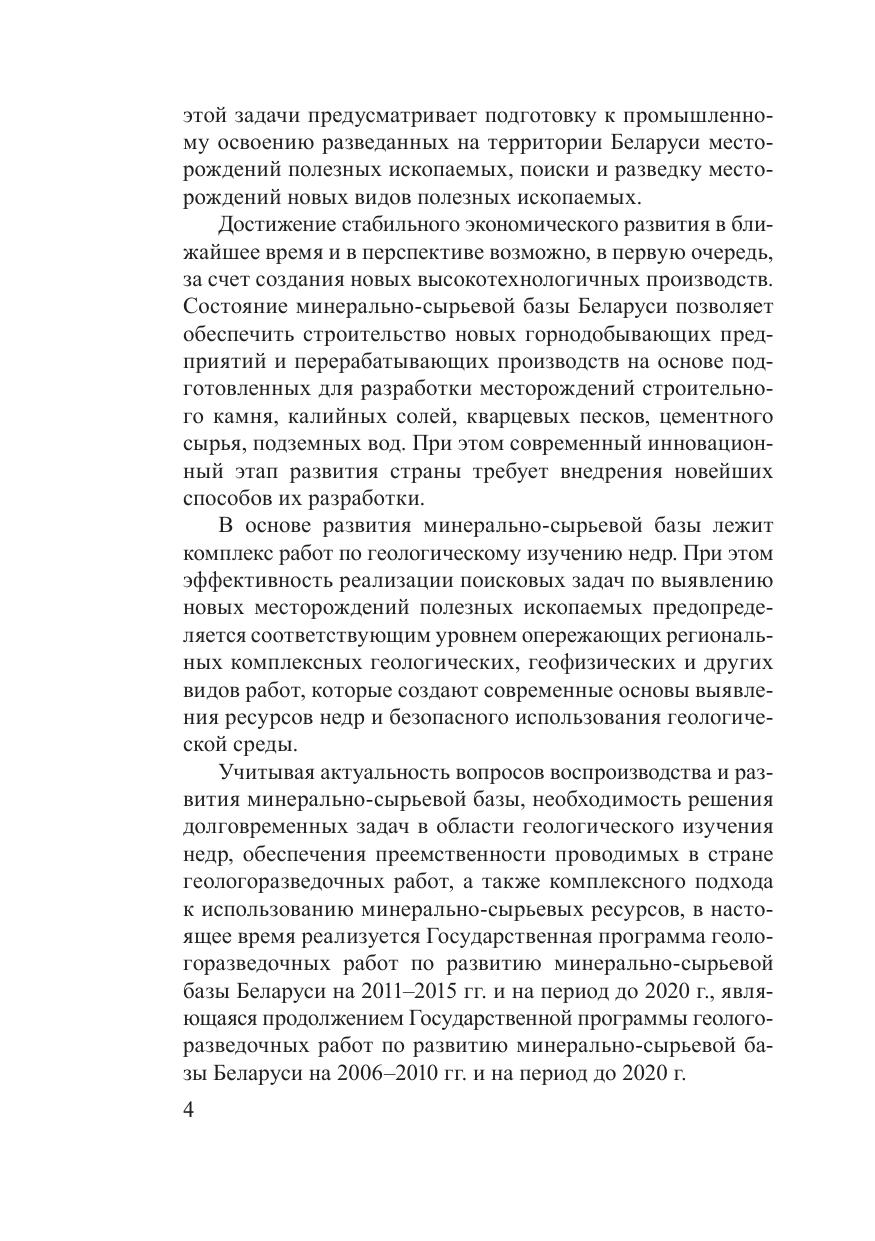 этой задачи предусматривает подготовку к промышленному освоению разведанных на территории Беларуси месторождений полезных ископаемых, поиски и разведку месторождений новых видов полезных ископаемых.

Достижение стабильного экономического развития в ближайшее время и в перспективе возможно, в первую очередь, за счет создания новых высокотехнологичных производств. Состояние минерально-сырьевой базы Беларуси позволяет обеспечить строительство новых горнодобывающих предприятий и перерабатывающих производств на основе подготовленных для разработки месторождений строительного камня, калийных солей, кварцевых песков, цементного сырья, подземных вод. При этом современный инновационный этап развития страны требует внедрения новейших способов их разработки.

В основе развития минерально-сырьевой базы лежит комплекс работ по геологическому изучению недр. При этом эффективность реализации поисковых задач по выявлению новых месторождений полезных ископаемых предопределяется соответствующим уровнем опережающих региональных комплексных геологических, геофизических и других видов работ, которые создают современные основы выявления ресурсов недр и безопасного использования геологической среды.

Учитывая актуальность вопросов воспроизводства и развития минерально-сырьевой базы, необходимость решения долговременных задач в области геологического изучения недр, обеспечения преемственности проводимых в стране геологоразведочных работ, а также комплексного подхода к использованию минерально-сырьевых ресурсов, в настоящее время реализуется Государственная программа геологоразведочных работ по развитию минерально-сырьевой базы Беларуси на 2011–2015 гг. и на период до 2020 г., являющаяся продолжением Государственной программы геологоразведочных работ по развитию минерально-сырьевой базы Беларуси на 2006–2010 гг. и на период до 2020 г.

4